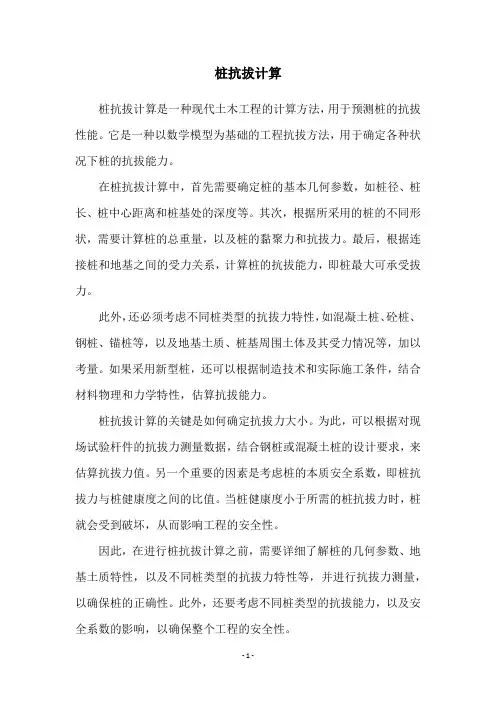 桩抗拔计算

桩抗拔计算是一种现代土木工程的计算方法，用于预测桩的抗拔性能。它是一种以数学模型为基础的工程抗拔方法，用于确定各种状况下桩的抗拔能力。

在桩抗拔计算中，首先需要确定桩的基本几何参数，如桩径、桩长、桩中心距离和桩基处的深度等。其次，根据所采用的桩的不同形状，需要计算桩的总重量，以及桩的黏聚力和抗拔力。最后，根据连接桩和地基之间的受力关系，计算桩的抗拔能力，即桩最大可承受拔力。

此外，还必须考虑不同桩类型的抗拔力特性，如混凝土桩、砼桩、钢桩、锚桩等，以及地基土质、桩基周围土体及其受力情况等，加以考量。如果采用新型桩，还可以根据制造技术和实际施工条件，结合材料物理和力学特性，估算抗拔能力。

桩抗拔计算的关键是如何确定抗拔力大小。为此，可以根据对现场试验杆件的抗拔力测量数据，结合钢桩或混凝土桩的设计要求，来估算抗拔力值。另一个重要的因素是考虑桩的本质安全系数，即桩抗拔力与桩健康度之间的比值。当桩健康度小于所需的桩抗拔力时，桩就会受到破坏，从而影响工程的安全性。

因此，在进行桩抗拔计算之前，需要详细了解桩的几何参数、地基土质特性，以及不同桩类型的抗拔力特性等，并进行抗拔力测量，以确保桩的正确性。此外，还要考虑不同桩类型的抗拔能力，以及安全系数的影响，以确保整个工程的安全性。

- 1 -